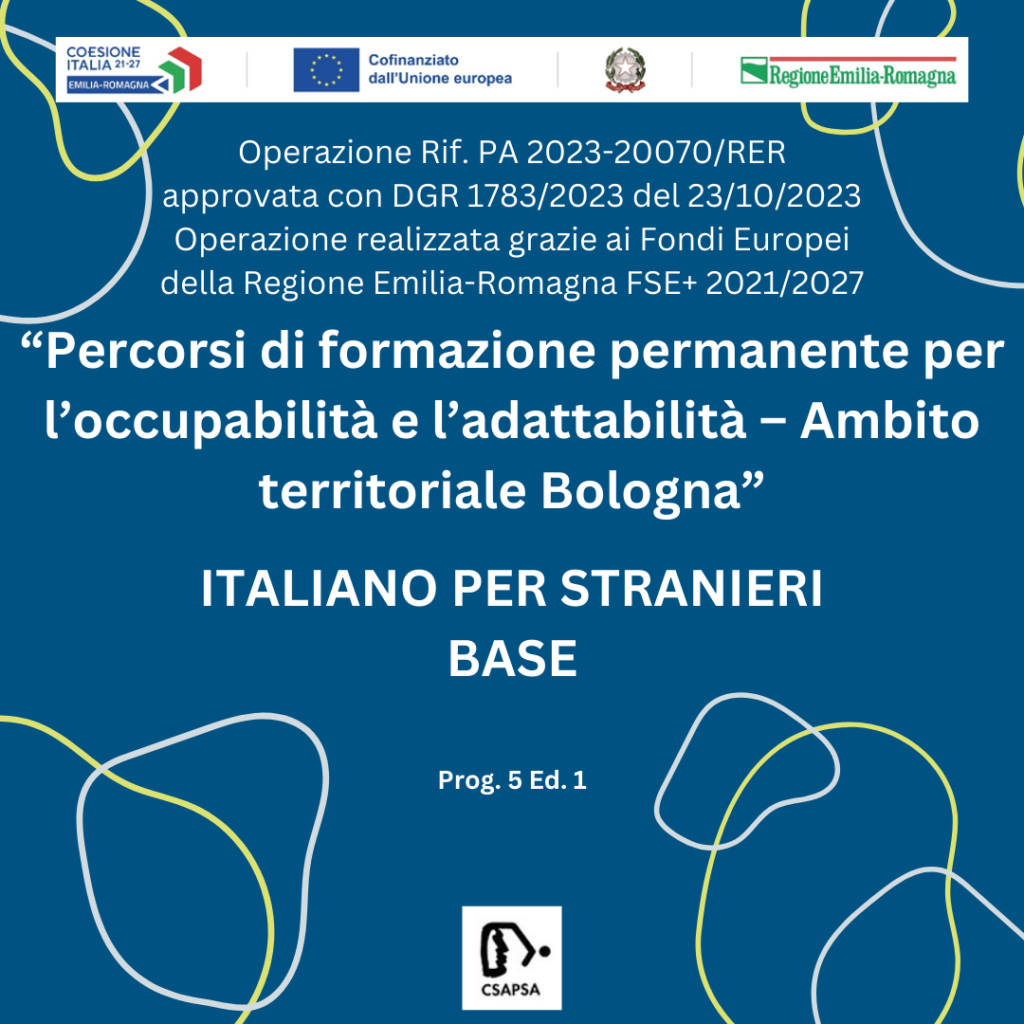 COESIONE ITALIA 21-27 EMILIA-ROMAGNA

Cofinanziato dall'Unione europea

RegioneEmilia-Romagna

Operazione Rif. PA 2023-20070/RER approvata con DGR 1783/2023 del 23/10/2023 Operazione realizzata grazie ai Fondi Europei della Regione Emilia-Romagna FSE+ 2021/2027

“Percorsi di formazione permanente per l’occupabilità e l’adattabilità – Ambito territoriale Bologna”

ITALIANO PER STRANIERI
BASE

Prog. 5 Ed. 1

CSAPSA